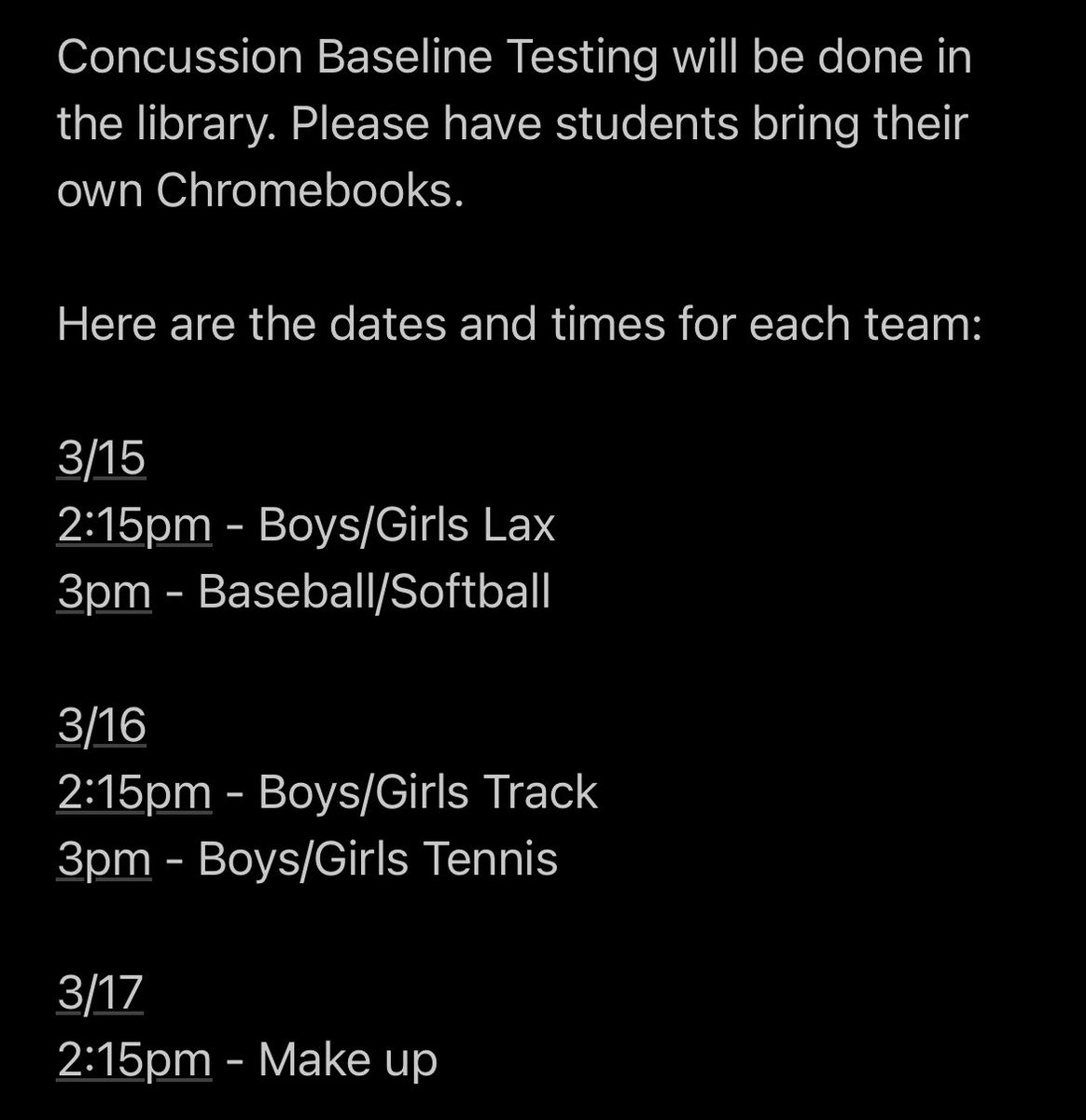 Concussion Baseline Testing will be done in the library. Please have students bring their own Chromebooks.

Here are the dates and times for each team:

3/15
2:15pm - Boys/Girls Lax
3pm - Baseball/Softball

3/16
2:15pm - Boys/Girls Track
3pm - Boys/Girls Tennis

3/17
2:15pm - Make up